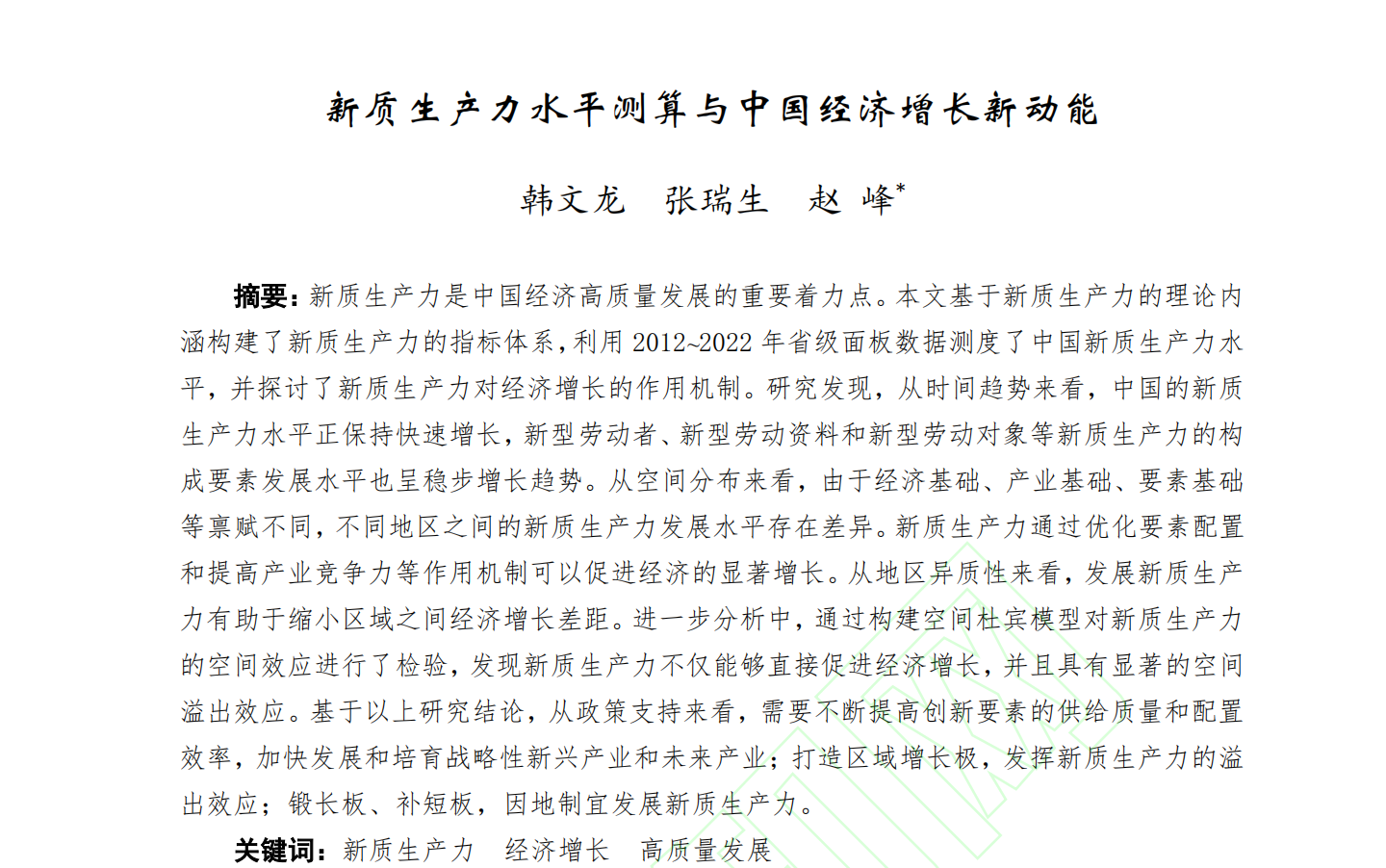 新质生产力水平测算与中国经济增长新动能

韩文龙　张瑞生　赵　峰*

摘要：新质生产力是中国经济高质量发展的重要着力点。本文基于新质生产力的理论内涵构建了新质生产力的指标体系，利用 2012~2022 年省级面板数据测度了中国新质生产力水平，并探讨了新质生产力对经济增长的作用机制。研究发现，从时间趋势来看，中国的新质生产力水平正保持快速增长，新型劳动者、新型劳动资料和新型劳动对象等新质生产力的构成要素发展水平也呈稳步增长趋势。从空间分布来看，由于经济基础、产业基础、要素基础等禀赋不同，不同地区之间的新质生产力发展水平存在差异。新质生产力通过优化要素配置和提高产业竞争力等作用机制可以促进经济的显著增长。从地区异质性来看，发展新质生产力有助于缩小区域之间经济增长差距。进一步分析中，通过构建空间杜宾模型对新质生产力的空间效应进行了检验，发现新质生产力不仅能够直接促进经济增长，并且具有显著的空间溢出效应。基于以上研究结论，从政策支持来看，需要不断提高创新要素的供给质量和配置效率，加快发展和培育战略性新兴产业和未来产业；打造区域增长极，发挥新质生产力的溢出效应；锻长板、补短板，因地制宜发展新质生产力。

关键词：新质生产力　经济增长　高质量发展